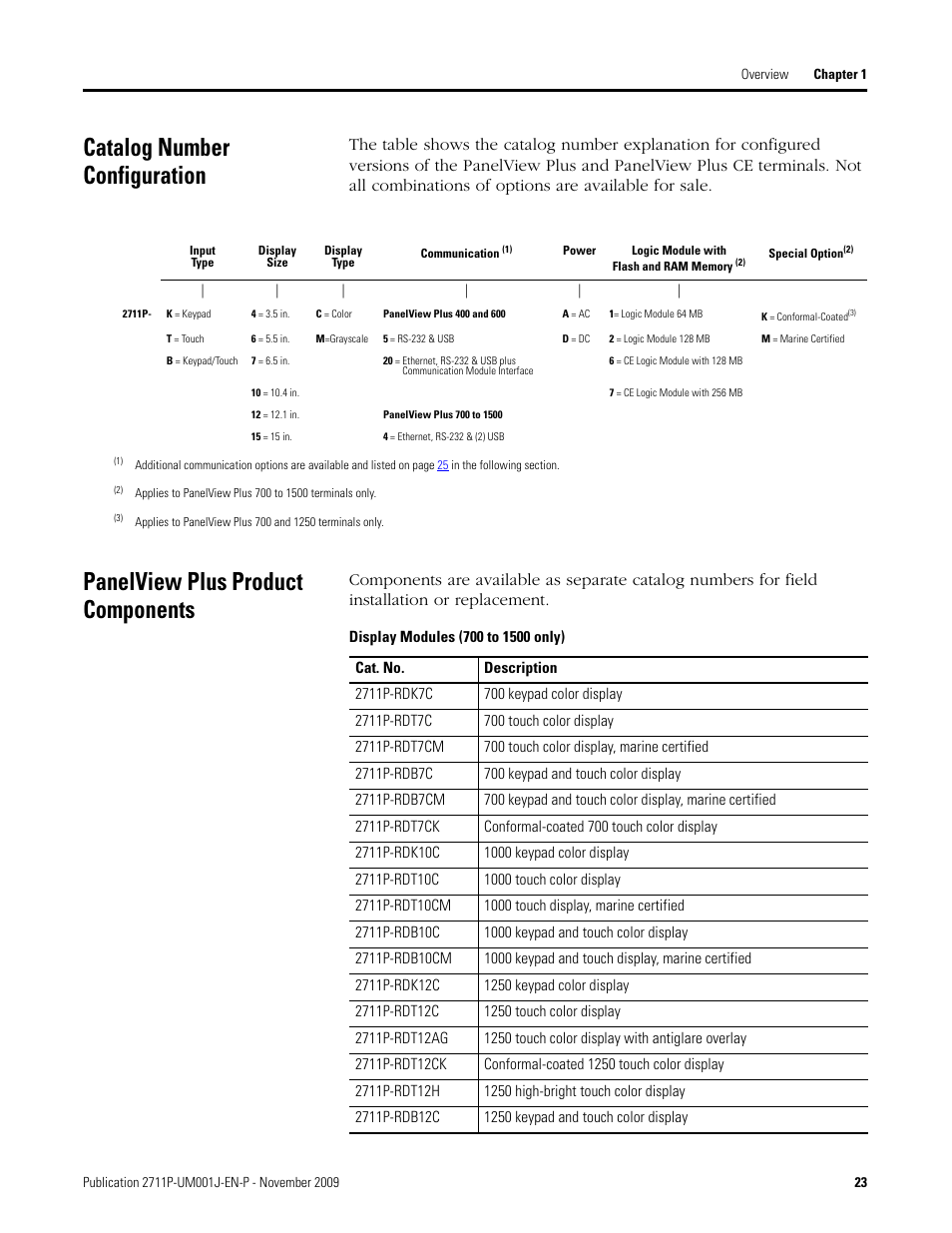 Overview Chapter 1

Catalog Number Configuration

The table shows the catalog number explanation for configured versions of the PanelView Plus and PanelView Plus CE terminals. Not all combinations of options are available for sale.

| | Input Type | Display Size | Display Type | Communication $^{(1)}$ | Power | Logic Module with Flash and RAM Memory $^{(2)}$ | Special Option$^{(2)}$ |
|---|---|---|---|---|---|---|---|
| 2711P- | K = Keypad | 4 = 3.5 in. | C = Color | PanelView Plus 400 and 600 | A = AC | 1= Logic Module 64 MB | K = Conformal-Coated$^{(3)}$ |
| | T = Touch | 6 = 5.5 in. | M=Grayscale | 5 = RS-232 & USB | D = DC | 2 = Logic Module 128 MB | M = Marine Certified |
| | B = Keypad/Touch | 7 = 6.5 in. | | 20 = Ethernet, RS-232 & USB plus Communication Module Interface | | 6 = CE Logic Module with 128 MB | |
| | | 10 = 10.4 in. | | | | 7 = CE Logic Module with 256 MB | |
| | | 12 = 12.1 in. | | PanelView Plus 700 to 1500 | | | |
| | | 15 = 15 in. | | 4 = Ethernet, RS-232 & (2) USB | | | |

(1) Additional communication options are available and listed on page 25 in the following section.

(2) Applies to PanelView Plus 700 to 1500 terminals only.

(3) Applies to PanelView Plus 700 and 1250 terminals only.

PanelView Plus Product Components

Components are available as separate catalog numbers for field installation or replacement.

Display Modules (700 to 1500 only)

| Cat. No. | Description |
|---|---|
| 2711P-RDK7C | 700 keypad color display |
| 2711P-RDT7C | 700 touch color display |
| 2711P-RDT7CM | 700 touch color display, marine certified |
| 2711P-RDB7C | 700 keypad and touch color display |
| 2711P-RDB7CM | 700 keypad and touch color display, marine certified |
| 2711P-RDT7CK | Conformal-coated 700 touch color display |
| 2711P-RDK10C | 1000 keypad color display |
| 2711P-RDT10C | 1000 touch color display |
| 2711P-RDT10CM | 1000 touch display, marine certified |
| 2711P-RDB10C | 1000 keypad and touch color display |
| 2711P-RDB10CM | 1000 keypad and touch display, marine certified |
| 2711P-RDK12C | 1250 keypad color display |
| 2711P-RDT12C | 1250 touch color display |
| 2711P-RDT12AG | 1250 touch color display with antiglare overlay |
| 2711P-RDT12CK | Conformal-coated 1250 touch color display |
| 2711P-RDT12H | 1250 high-bright touch color display |
| 2711P-RDB12C | 1250 keypad and touch color display |

Publication 2711P-UM001J-EN-P - November 2009 23